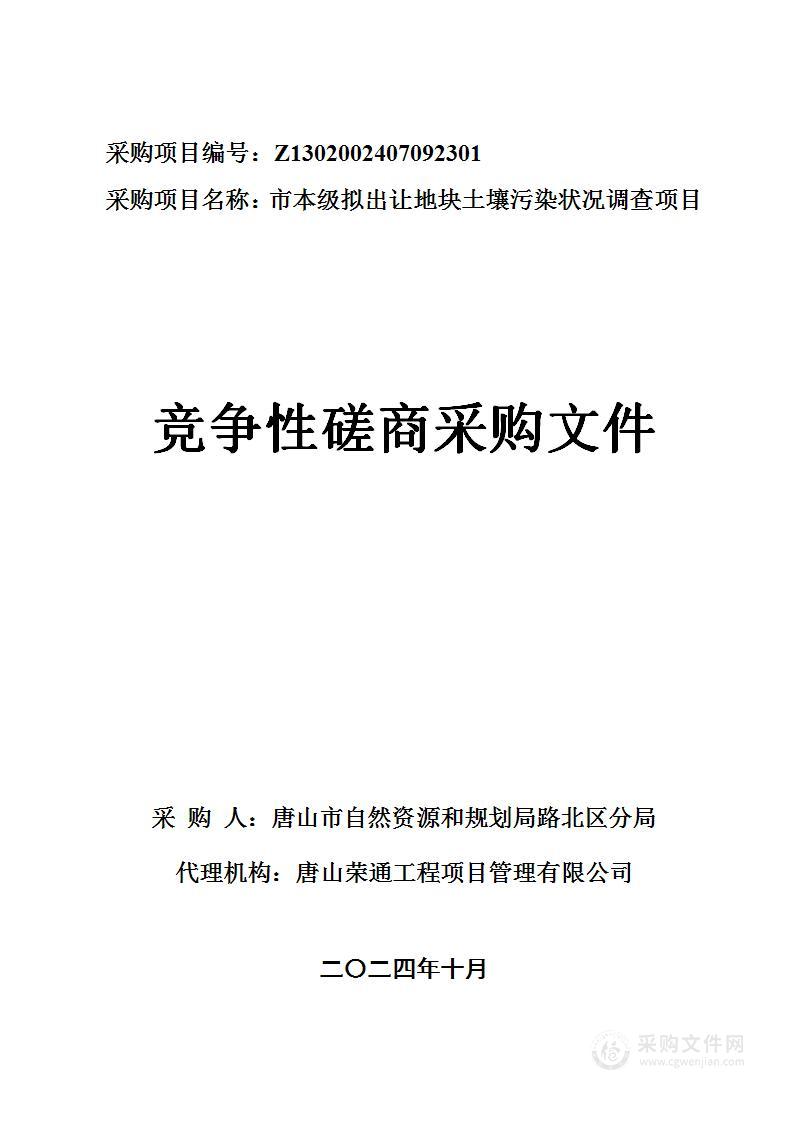 采购项目编号：Z1302002407092301
采购项目名称：市本级拟出让地块土壤污染状况调查项目

竞争性磋商采购文件

采 购 人：唐山市自然资源和规划局路北区分局
代理机构：唐山荣通工程项目管理有限公司

二〇二四年十月

采购文件网
www.cgwenjian.com